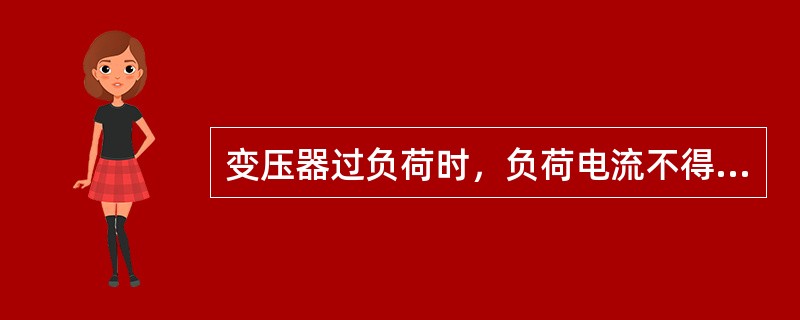 变压器过负荷时，负荷电流不得...